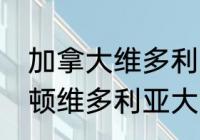 加拿大维多利
顿维多利亚大